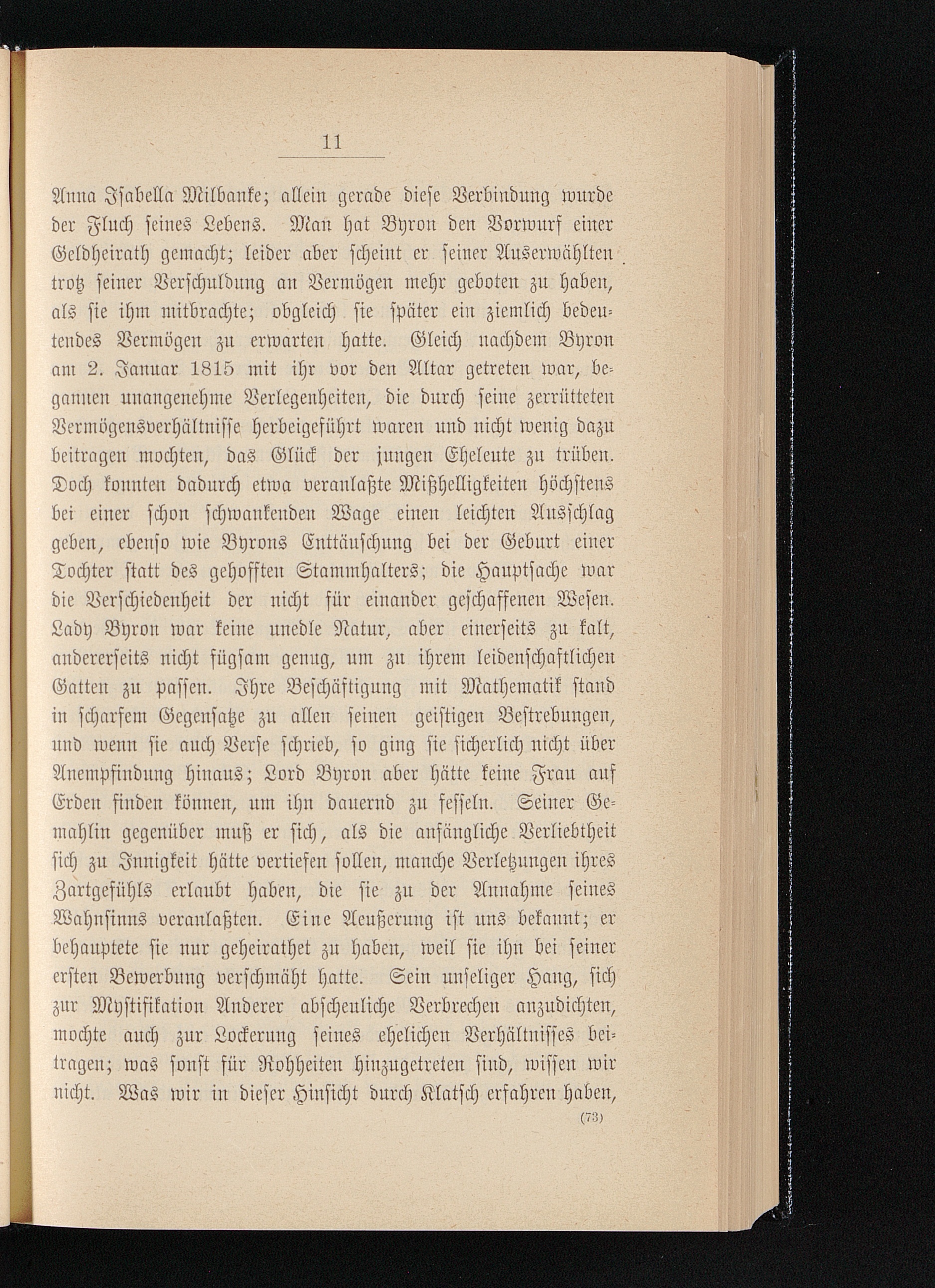 11

Anna Isabella Milbanke; allein gerade diese Verbindung wurde der Fluch seines Lebens. Man hat Byron den Vorwurf einer Geldheirath gemacht; leider aber scheint er seiner Auserwählten trotz seiner Verschuldung an Vermögen mehr geboten zu haben, als sie ihm mitbrachte; obgleich sie später ein ziemlich bedeutendes Vermögen zu erwarten hatte. Gleich nachdem Byron am 2. Januar 1815 mit ihr vor den Altar getreten war, begannen unangenehme Verlegenheiten, die durch seine zerrütteten Vermögensverhältnisse herbeigeführt waren und nicht wenig dazu beitragen mochten, das Glück der jungen Eheleute zu trüben. Doch konnten dadurch etwa veranlaßte Mißhelligkeiten höchstens bei einer schon schwankenden Wage einen leichten Ausschlag geben, ebenso wie Byrons Enttäuschung bei der Geburt einer Tochter statt des gehofften Stammhalters; die Hauptsache war die Verschiedenheit der nicht für einander geschaffenen Wesen. Lady Byron war keine unedle Natur, aber einerseits zu kalt, andererseits nicht fügsam genug, um zu ihrem leidenschaftlichen Gatten zu passen. Ihre Beschäftigung mit Mathematik stand in scharfem Gegensatze zu allen seinen geistigen Bestrebungen, und wenn sie auch Verse schrieb, so ging sie sicherlich nicht über Anempfindung hinaus; Lord Byron aber hätte keine Frau auf Erden finden können, um ihn dauernd zu fesseln. Seiner Gemahlin gegenüber muß er sich, als die anfängliche Verliebtheit sich zu Innigkeit hätte vertiefen sollen, manche Verletzungen ihres Zartgefühls erlaubt haben, die sie zu der Annahme seines Wahnsinns veranlaßten. Eine Aeußerung ist uns bekannt; er behauptete sie nur geheirathet zu haben, weil sie ihn bei seiner ersten Bewerbung verschmäht hatte. Sein unseliger Hang, sich zur Mystifikation Anderer abscheuliche Verbrechen anzudichten, mochte auch zur Lockerung seines ehelichen Verhältnisses beitragen; was sonst für Rohheiten hinzugetreten sind, wissen wir nicht. Was wir in dieser Hinsicht durch Klatsch erfahren haben,

(73)